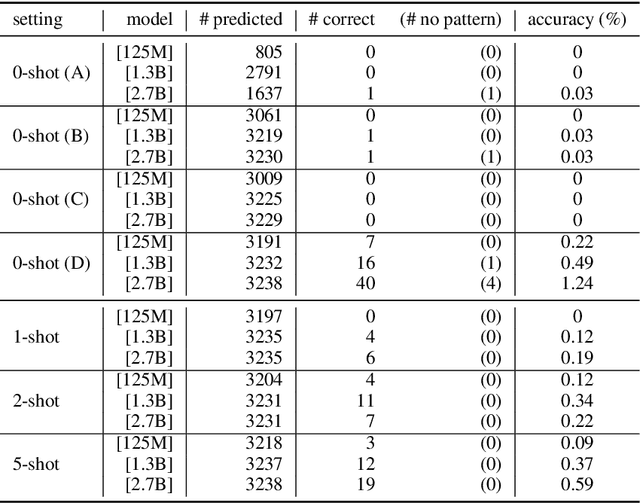 | setting | model | # predicted | # correct | (# no pattern) | accuracy (%) |
|---|---|---|---|---|---|
| 0-shot (A) | [125M] | 805 | 0 | (0) | 0 |
| | [1.3B] | 2791 | 0 | (0) | 0 |
| | [2.7B] | 1637 | 1 | (1) | 0.03 |
| 0-shot (B) | [125M] | 3061 | 0 | (0) | 0 |
| | [1.3B] | 3219 | 1 | (0) | 0.03 |
| | [2.7B] | 3230 | 1 | (1) | 0.03 |
| 0-shot (C) | [125M] | 3009 | 0 | (0) | 0 |
| | [1.3B] | 3225 | 0 | (0) | 0 |
| | [2.7B] | 3229 | 0 | (0) | 0 |
| 0-shot (D) | [125M] | 3191 | 7 | (0) | 0.22 |
| | [1.3B] | 3232 | 16 | (1) | 0.49 |
| | [2.7B] | 3238 | 40 | (4) | 1.24 |
| 1-shot | [125M] | 3197 | 0 | (0) | 0 |
| | [1.3B] | 3235 | 4 | (0) | 0.12 |
| | [2.7B] | 3235 | 6 | (0) | 0.19 |
| 2-shot | [125M] | 3204 | 4 | (0) | 0.12 |
| | [1.3B] | 3231 | 11 | (0) | 0.34 |
| | [2.7B] | 3231 | 7 | (0) | 0.22 |
| 5-shot | [125M] | 3218 | 3 | (0) | 0.09 |
| | [1.3B] | 3237 | 12 | (0) | 0.37 |
| | [2.7B] | 3238 | 19 | (0) | 0.59 |